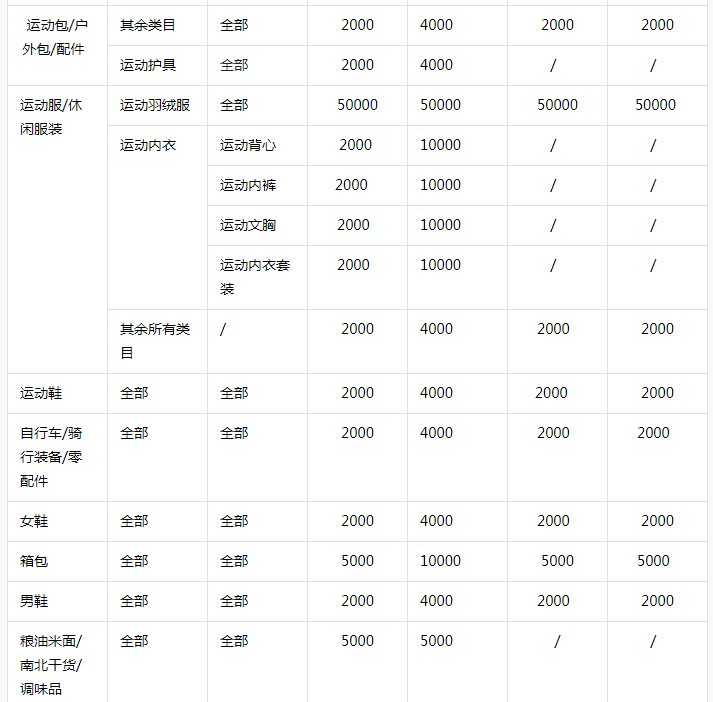 | 运动包/户外包/配件 | 其余类目 | 全部 | 2000 | 4000 | 2000 | 2000 |
|---|---|---|---|---|---|---|
| | 运动护具 | 全部 | 2000 | 4000 | / | / |
| 运动服/休闲服装 | 运动羽绒服 | 全部 | 50000 | 50000 | 50000 | 50000 |
| | 运动内衣 | 运动背心 | 2000 | 10000 | / | / |
| | | 运动内裤 | 2000 | 10000 | / | / |
| | | 运动文胸 | 2000 | 10000 | / | / |
| | | 运动内衣套装 | 2000 | 10000 | / | / |
| | 其余所有类目 | / | 2000 | 4000 | 2000 | 2000 |
| 运动鞋 | 全部 | 全部 | 2000 | 4000 | 2000 | 2000 |
| 自行车/骑行装备/零配件 | 全部 | 全部 | 2000 | 4000 | 2000 | 2000 |
| 女鞋 | 全部 | 全部 | 2000 | 4000 | 2000 | 2000 |
| 箱包 | 全部 | 全部 | 5000 | 10000 | 5000 | 5000 |
| 男鞋 | 全部 | 全部 | 2000 | 4000 | 2000 | 2000 |
| 粮油米面/南北干货/调味品 | 全部 | 全部 | 5000 | 5000 | / | / |